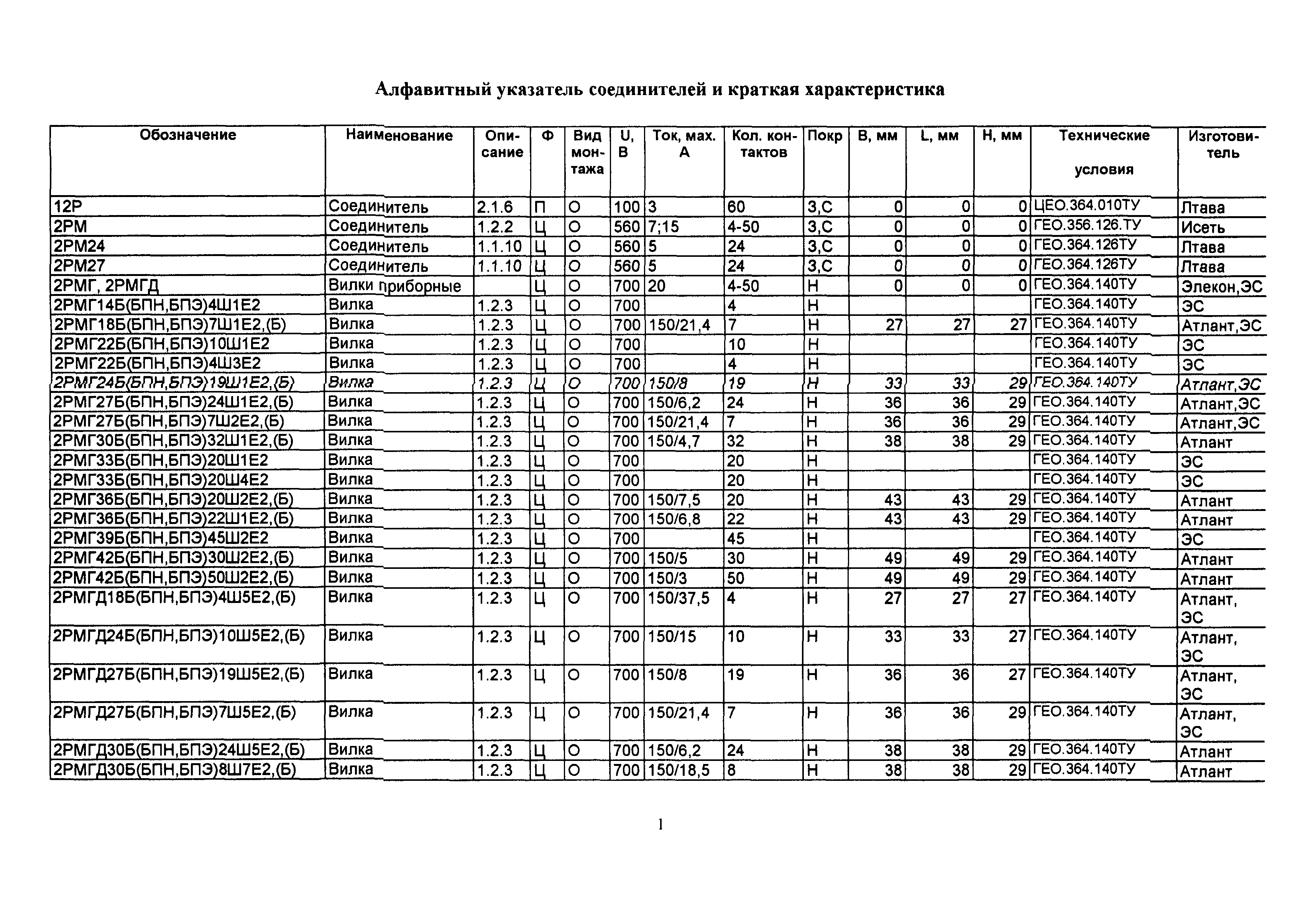 Алфавитный указатель соединителей и краткая характеристика

| Обозначение | Наименование | Описание | Ф | Вид монтажа | U, В | Ток, мах. А | Кол. контактов | Покр | В, мм | L, мм | Н, мм | Технические условия | Изготовитель |
|---|---|---|---|---|---|---|---|---|---|---|---|---|---|
| 12Р | Соединитель | 2.1.6 | П | О | 100 | 3 | 60 | З,С | 0 | 0 | 0 | ЦЕО.364.010ТУ | Лтава |
| 2РМ | Соединитель | 1.2.2 | Ц | О | 560 | 7;15 | 4-50 | З,С | 0 | 0 | 0 | ГЕО.356.126.ТУ | Исеть |
| 2РМ24 | Соединитель | 1.1.10 | Ц | О | 560 | 5 | 24 | З,С | 0 | 0 | 0 | ГЕО.364.126ТУ | Лтава |
| 2РМ27 | Соединитель | 1.1.10 | Ц | О | 560 | 5 | 24 | З,С | 0 | 0 | 0 | ГЕО.364.126ТУ | Лтава |
| 2РМГ, 2РМГД | Вилки приборные | | Ц | О | 700 | 20 | 4-50 | Н | 0 | 0 | 0 | ГЕО.364.140ТУ | Элекон,ЭС |
| 2РМГ14Б(БПН,БПЭ)4Ш1Е2 | Вилка | 1.2.3 | Ц | О | 700 | | 4 | Н | | | | ГЕО.364.140ТУ | ЭС |
| 2РМГ18Б(БПН,БПЭ)7Ш1Е2,(Б) | Вилка | 1.2.3 | Ц | О | 700 | 150/21,4 | 7 | Н | 27 | 27 | 27 | ГЕО.364.140ТУ | Атлант,ЭС |
| 2РМГ22Б(БПН,БПЭ)10Ш1Е2 | Вилка | 1.2.3 | Ц | О | 700 | | 10 | Н | | | | ГЕО.364.140ТУ | ЭС |
| 2РМГ22Б(БПН,БПЭ)4Ш3Е2 | Вилка | 1.2.3 | Ц | О | 700 | | 4 | Н | | | | ГЕО.364.140ТУ | ЭС |
| 2РМГ24Б(БПН,БПЭ)19Ш1Е2,(Б) | Вилка | 1.2.3 | Ц | О | 700 | 150/8 | 19 | Н | 33 | 33 | 29 | ГЕО.364.140ТУ | Атлант,ЭС |
| 2РМГ27Б(БПН,БПЭ)24Ш1Е2,(Б) | Вилка | 1.2.3 | Ц | О | 700 | 150/6,2 | 24 | Н | 36 | 36 | 29 | ГЕО.364.140ТУ | Атлант,ЭС |
| 2РМГ27Б(БПН,БПЭ)7Ш2Е2,(Б) | Вилка | 1.2.3 | Ц | О | 700 | 150/21,4 | 7 | Н | 36 | 36 | 29 | ГЕО.364.140ТУ | Атлант,ЭС |
| 2РМГ30Б(БПН,БПЭ)32Ш1Е2,(Б) | Вилка | 1.2.3 | Ц | О | 700 | 150/4,7 | 32 | Н | 38 | 38 | 29 | ГЕО.364.140ТУ | Атлант |
| 2РМГ33Б(БПН,БПЭ)20Ш1Е2 | Вилка | 1.2.3 | Ц | О | 700 | | 20 | Н | | | | ГЕО.364.140ТУ | ЭС |
| 2РМГ33Б(БПН,БПЭ)20Ш4Е2 | Вилка | 1.2.3 | Ц | О | 700 | | 20 | Н | | | | ГЕО.364.140ТУ | ЭС |
| 2РМГ36Б(БПН,БПЭ)20Ш2Е2,(Б) | Вилка | 1.2.3 | Ц | О | 700 | 150/7,5 | 20 | Н | 43 | 43 | 29 | ГЕО.364.140ТУ | Атлант |
| 2РМГ36Б(БПН,БПЭ)22Ш1Е2,(Б) | Вилка | 1.2.3 | Ц | О | 700 | 150/6,8 | 22 | Н | 43 | 43 | 29 | ГЕО.364.140ТУ | Атлант |
| 2РМГ39Б(БПН,БПЭ)45Ш2Е2 | Вилка | 1.2.3 | Ц | О | 700 | | 45 | Н | | | | ГЕО.364.140ТУ | ЭС |
| 2РМГ42Б(БПН,БПЭ)30Ш2Е2,(Б) | Вилка | 1.2.3 | Ц | О | 700 | 150/5 | 30 | Н | 49 | 49 | 29 | ГЕО.364.140ТУ | Атлант |
| 2РМГ42Б(БПН,БПЭ)50Ш2Е2,(Б) | Вилка | 1.2.3 | Ц | О | 700 | 150/3 | 50 | Н | 49 | 49 | 29 | ГЕО.364.140ТУ | Атлант |
| 2РМГД18Б(БПН,БПЭ)4Ш5Е2,(Б) | Вилка | 1.2.3 | Ц | О | 700 | 150/37,5 | 4 | Н | 27 | 27 | 27 | ГЕО.364.140ТУ | Атлант, ЭС |
| 2РМГД24Б(БПН,БПЭ)10Ш5Е2,(Б) | Вилка | 1.2.3 | Ц | О | 700 | 150/15 | 10 | Н | 33 | 33 | 27 | ГЕО.364.140ТУ | Атлант, ЭС |
| 2РМГД27Б(БПН,БПЭ)19Ш5Е2,(Б) | Вилка | 1.2.3 | Ц | О | 700 | 150/8 | 19 | Н | 36 | 36 | 27 | ГЕО.364.140ТУ | Атлант, ЭС |
| 2РМГД27Б(БПН,БПЭ)7Ш5Е2,(Б) | Вилка | 1.2.3 | Ц | О | 700 | 150/21,4 | 7 | Н | 36 | 36 | 29 | ГЕО.364.140ТУ | Атлант, ЭС |
| 2РМГД30Б(БПН,БПЭ)24Ш5Е2,(Б) | Вилка | 1.2.3 | Ц | О | 700 | 150/6,2 | 24 | Н | 38 | 38 | 29 | ГЕО.364.140ТУ | Атлант |
| 2РМГД30Б(БПН,БПЭ)8Ш7Е2,(Б) | Вилка | 1.2.3 | Ц | О | 700 | 150/18,5 | 8 | Н | 38 | 38 | 29 | ГЕО.364.140ТУ | Атлант |

1